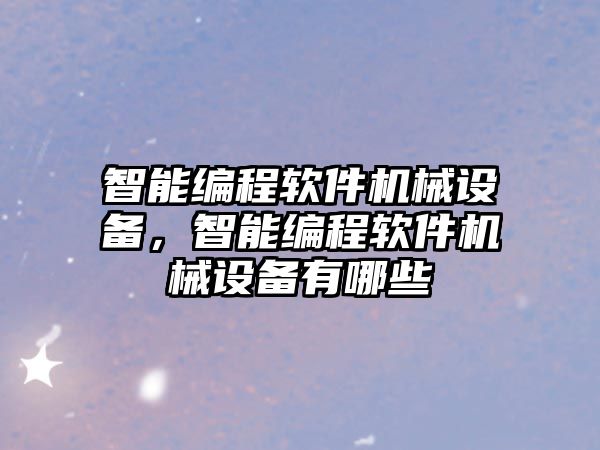 智能编程软件机械设备，智能编程软件机械设备有哪些